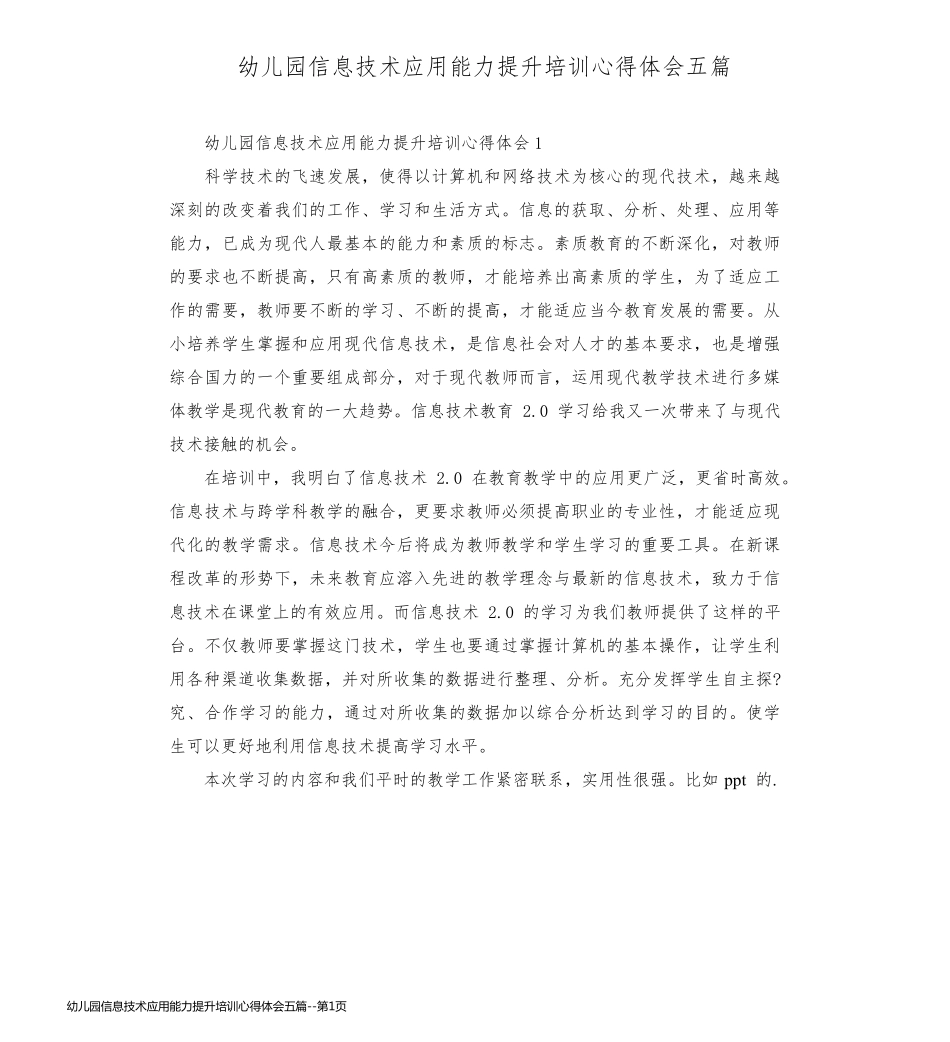 幼儿园信息技术应用能力提升培训心得体会五篇

幼儿园信息技术应用能力提升培训心得体会1

科学技术的飞速发展，使得以计算机和网络技术为核心的现代技术，越来越深刻的改变着我们的工作、学习和生活方式。信息的获取、分析、处理、应用等能力，已成为现代人最基本的能力和素质的标志。素质教育的不断深化，对教师的要求也不断提高，只有高素质的教师，才能培养出高素质的学生，为了适应工作的需要，教师要不断的学习、不断的提高，才能适应当今教育发展的需要。从小培养学生掌握和应用现代信息技术，是信息社会对人才的基本要求，也是增强综合国力的一个重要组成部分，对于现代教师而言，运用现代教学技术进行多媒体教学是现代教育的一大趋势。信息技术教育 2.0 学习给我又一次带来了与现代技术接触的机会。

在培训中，我明白了信息技术 2.0 在教育教学中的应用更广泛，更省时高效。信息技术与跨学科教学的融合，更要求教师必须提高职业的专业性，才能适应现代化的教学需求。信息技术今后将成为教师教学和学生学习的重要工具。在新课程改革的形势下，未来教育应溶入先进的教学理念与最新的信息技术，致力于信息技术在课堂上的有效应用。而信息技术 2.0 的学习为我们教师提供了这样的平台。不仅教师要掌握这门技术，学生也要通过掌握计算机的基本操作，让学生利用各种渠道收集数据，并对所收集的数据进行整理、分析。充分发挥学生自主探?究、合作学习的能力，通过对所收集的数据加以综合分析达到学习的目的。使学生可以更好地利用信息技术提高学习水平。

本次学习的内容和我们平时的教学工作紧密联系，实用性很强。比如 ppt 的.

幼儿园信息技术应用能力提升培训心得体会五篇--第1页